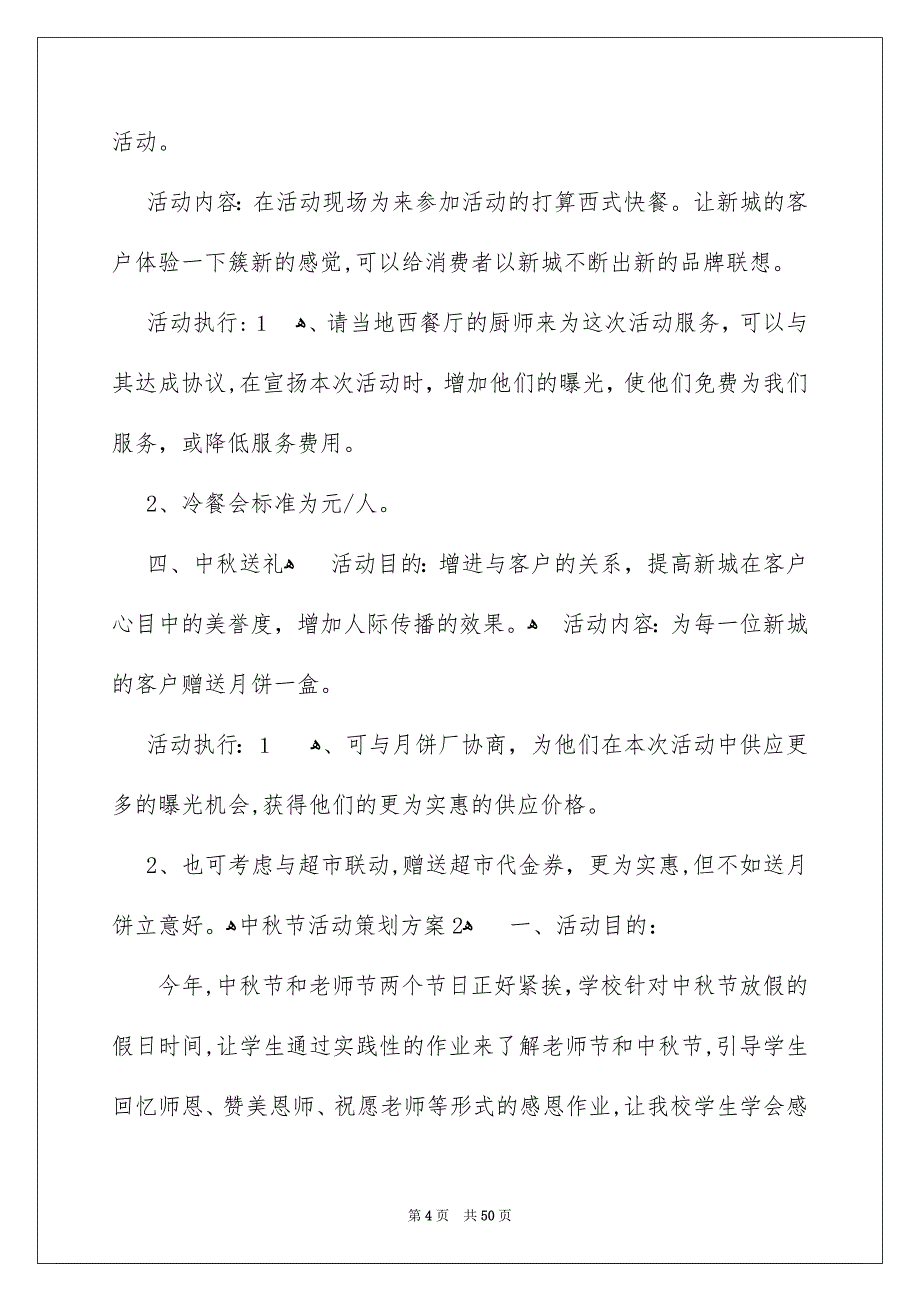 活动。

活动内容：在活动现场为来参加活动的打算西式快餐。让新城的客户体验一下簇新的感觉，可以给消费者以新城不断出新的品牌联想。

活动执行：1　、请当地西餐厅的厨师来为这次活动服务，可以与其达成协议，在宣扬本次活动时，增加他们的曝光，使他们免费为我们服务，或降低服务费用。

2、冷餐会标准为元/人。

四、中秋送礼　活动目的：增进与客户的关系，提高新城在客户心目中的美誉度，增加人际传播的效果。　活动内容：为每一位新城的客户赠送月饼一盒。

活动执行：1　、可与月饼厂协商，为他们在本次活动中供应更多的曝光机会，获得他们的更为实惠的供应价格。

2、也可考虑与超市联动，赠送超市代金券，更为实惠，但不如送月饼立意好。中秋节活动策划方案2　一、活动目的：

今年，中秋节和老师节两个节日正好紧挨，学校针对中秋节放假的假日时间，让学生通过实践性的作业来了解老师节和中秋节，引导学生回忆师恩、赞美恩师、祝愿老师等形式的感恩作业，让我校学生学会感

第4页　共50页